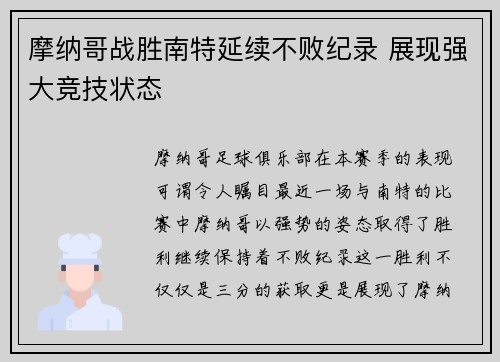 摩纳哥战胜南特延续不败纪录 展现强大竞技状态

摩纳哥足球俱乐部在本赛季的表现可谓令人瞩目最近一场与南特的比赛中摩纳哥以强势的姿态取得了胜利继续保持着不败纪录这一胜利不仅仅是三分的获取更是展现了摩纳